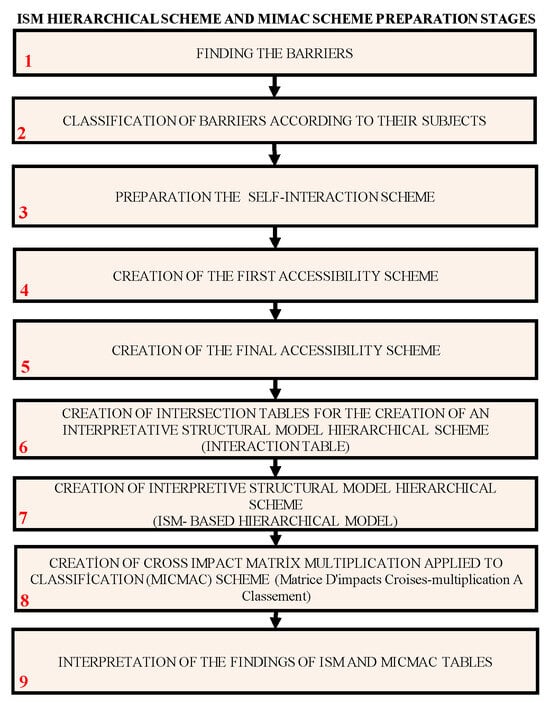 ISM HIERARCHICAL SCHEME AND MIMAC SCHEME PREPARATION STAGES

1 FINDING THE BARRIERS

2 CLASSIFICATION OF BARRIERS ACCORDING TO THEIR SUBJECTS

3 PREPARATION THE SELF-INTERACTION SCHEME

4 CREATION OF THE FIRST ACCESSIBILITY SCHEME

5 CREATION OF THE FINAL ACCESSIBILITY SCHEME

6 CREATION OF INTERSECTION TABLES FOR THE CREATION OF AN INTERPRETATIVE STRUCTURAL MODEL HIERARCHICAL SCHEME (INTERACTION TABLE)

7 CREATION OF INTERPRETIVE STRUCTURAL MODEL HIERARCHICAL SCHEME (ISM- BASED HIERARCHICAL MODEL)

8 CREATİON OF CROSS IMPACT MATRİX MULTIPLICATION APPLIED TO CLASSIFİCATION (MICMAC) SCHEME (Matrice D'impacts Croises-multiplication A Classement)

9 INTERPRETATION OF THE FINDINGS OF ISM AND MICMAC TABLES